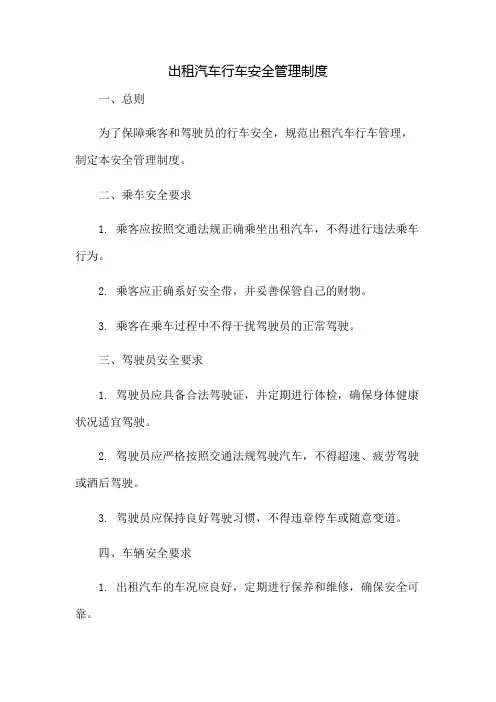 出租汽车行车安全管理制度

一、总则

为了保障乘客和驾驶员的行车安全，规范出租汽车行车管理，制定本安全管理制度。

二、乘车安全要求

1. 乘客应按照交通法规正确乘坐出租汽车，不得进行违法乘车行为。

2. 乘客应正确系好安全带，并妥善保管自己的财物。

3. 乘客在乘车过程中不得干扰驾驶员的正常驾驶。

三、驾驶员安全要求

1. 驾驶员应具备合法驾驶证，并定期进行体检，确保身体健康状况适宜驾驶。

2. 驾驶员应严格按照交通法规驾驶汽车，不得超速、疲劳驾驶或酒后驾驶。

3. 驾驶员应保持良好驾驶习惯，不得违章停车或随意变道。

四、车辆安全要求

1. 出租汽车的车况应良好，定期进行保养和维修，确保安全可靠。